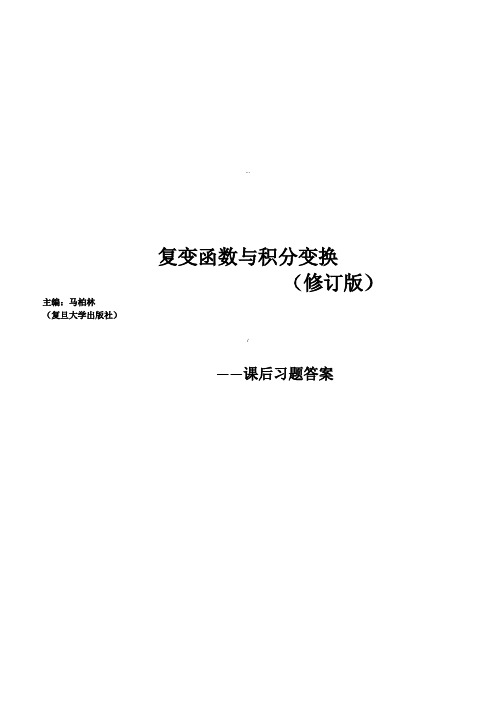 复变函数与积分变换

（修订版）

主编：马柏林

（复旦大学出版社）

——课后习题答案